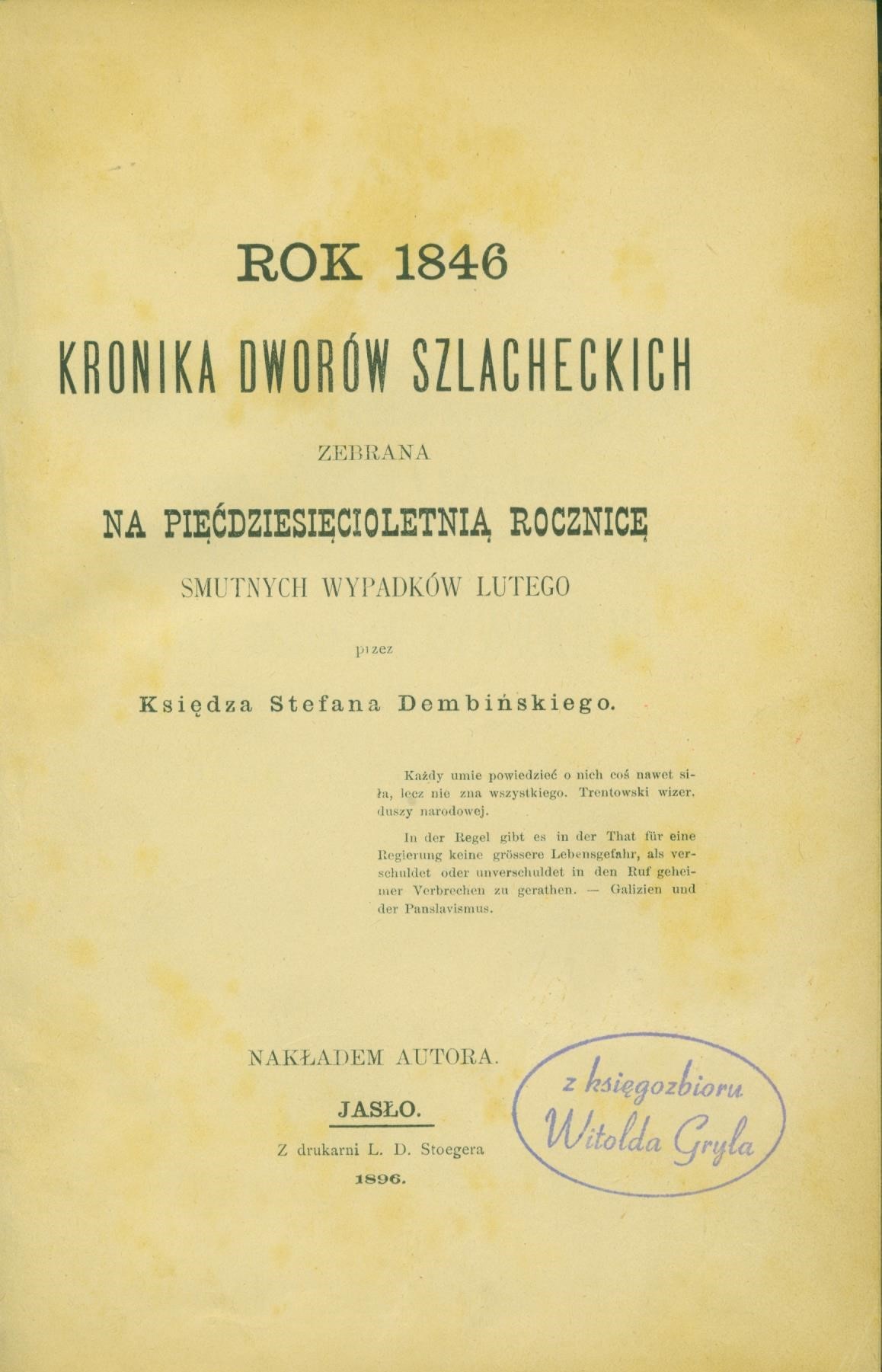 ROK 1846

KRONIKA DWORÓW SZLACHECKICH

ZEBRANA

NA PIĘĆDZIESIĘCIOLETNIĄ ROCZNICĘ

SMUTNYCH WYPADKÓW LUTEGO

przez

Księdza Stefana Dembińskiego.

Każdy umie powiedzieć o nich coś nawet siła, lecz nie zna wszystkiego. Trentowski wizer. duszy narodowej.

In der Regel gibt es in der That für eine Regierung keine grössere Lebensgefahr, als verschuldet oder unverschuldet in den Ruf geheimer Verbrechen zu gerathen. — Galizien und der Panslavismus.

NAKŁADEM AUTORA.

JASŁO.

Z drukarni L. D. Stoegera

1896.

z księgozbioru Witolda Gryla